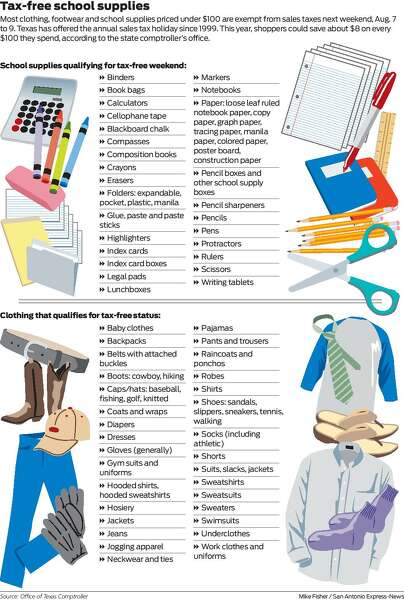 Tax-free school supplies

Most clothing, footwear and school supplies priced under $100 are exempt from sales taxes next weekend, Aug. 7 to 9. Texas has offered the annual sales tax holiday since 1999. This year, shoppers could save about $8 on every $100 they spend, according to the state comptroller's office.

School supplies qualifying for tax-free weekend:

» Binders
» Book bags
» Calculators
» Cellophane tape
» Blackboard chalk
» Compasses
» Composition books
» Crayons
» Erasers
» Folders: expandable, pocket, plastic, manila
» Glue, paste and paste sticks
» Highlighters
» Index cards
» Index card boxes
» Legal pads
» Lunchboxes

» Markers
» Notebooks
» Paper: loose leaf ruled notebook paper, copy paper, graph paper, tracing paper, manila paper, colored paper, poster board, construction paper
» Pencil boxes and other school supply boxes
» Pencil sharpeners
» Pencils
» Pens
» Protractors
» Rulers
» Scissors
» Writing tablets

Clothing that qualifies for tax-free status:

» Baby clothes
» Backpacks
» Belts with attached buckles
» Boots: cowboy, hiking
» Caps/hats: baseball, fishing, golf, knitted
» Coats and wraps
» Diapers
» Dresses
» Gloves (generally)
» Gym suits and uniforms
» Hooded shirts, hooded sweatshirts
» Hosiery
» Jackets
» Jeans
» Jogging apparel
» Neckwear and ties

» Pajamas
» Pants and trousers
» Raincoats and ponchos
» Robes
» Shirts
» Shoes: sandals, slippers, sneakers, tennis, walking
» Socks (including athletic)
» Shorts
» Suits, slacks, jackets
» Sweatshirts
» Sweatsuits
» Sweaters
» Swimsuits
» Underclothes
» Work clothes and uniforms

Source: Office of Texas Comptroller

Mike Fisher / San Antonio Express-News